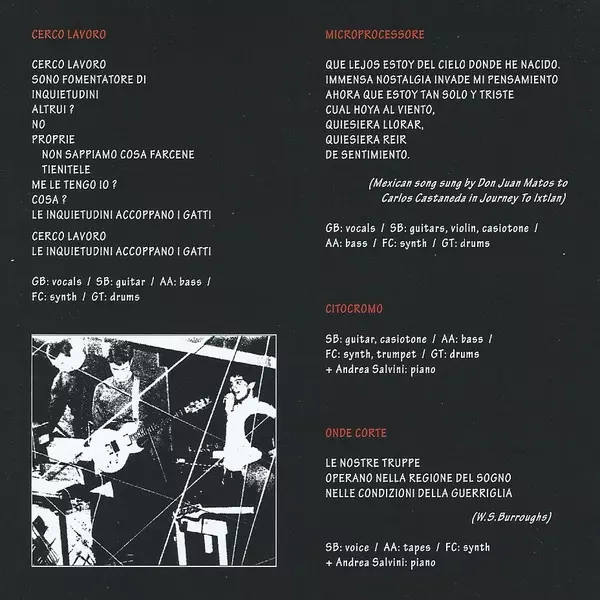 CERCO LAVORO

CERCO LAVORO
SONO FOMENTATORE DI
INQUIETUDINI
ALTRUI ?
NO
PROPRIE
NON SAPPIAMO COSA FARCENE
TIENITELE
ME LE TENGO IO ?
COSA ?
LE INQUIETUDINI ACCOPPANO I GATTI

CERCO LAVORO
LE INQUIETUDINI ACCOPPANO I GATTI

GB: vocals / SB: guitar / AA: bass /
FC: synth / GT: drums

MICROPROCESSORE

QUE LEJOS ESTOY DEL CIELO DONDE HE NACIDO.
IMMENSA NOSTALGIA INVADE MI PENSAMIENTO
AHORA QUE ESTOY TAN SOLO Y TRISTE
CUAL HOYA AL VIENTO,
QUIESIERA LLORAR,
QUIESIERA REIR
DE SENTIMIENTO.

(Mexican song sung by Don Juan Matos to
Carlos Castaneda in Journey To Ixtlan)

GB: vocals / SB: guitars, violin, casiotone /
AA: bass / FC: synth / GT: drums

CITOCROMO

SB: guitar, casiotone / AA: bass /
FC: synth, trumpet / GT: drums
+ Andrea Salvini: piano

ONDE CORTE

LE NOSTRE TRUPPE
OPERANO NELLA REGIONE DEL SOGNO
NELLE CONDIZIONI DELLA GUERRIGLIA

(W.S.Burroughs)

SB: voice / AA: tapes / FC: synth
+ Andrea Salvini: piano